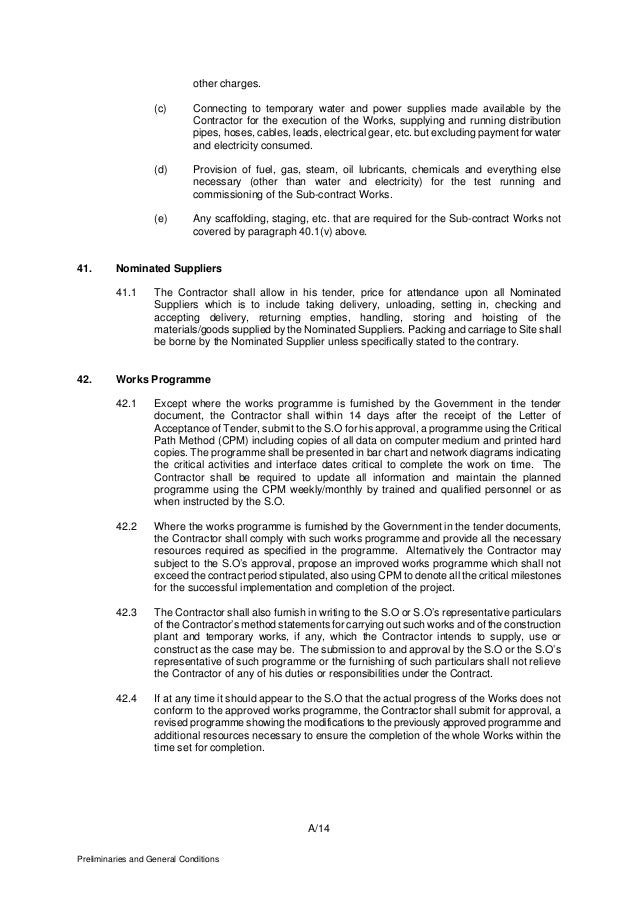 other charges.

(c) Connecting to temporary water and power supplies made available by the Contractor for the execution of the Works, supplying and running distribution pipes, hoses, cables, leads, electrical gear, etc. but excluding payment for water and electricity consumed.

(d) Provision of fuel, gas, steam, oil lubricants, chemicals and everything else necessary (other than water and electricity) for the test running and commissioning of the Sub-contract Works.

(e) Any scaffolding, staging, etc. that are required for the Sub-contract Works not covered by paragraph 40.1(v) above.

41. Nominated Suppliers

41.1 The Contractor shall allow in his tender, price for attendance upon all Nominated Suppliers which is to include taking delivery, unloading, setting in, checking and accepting delivery, returning empties, handling, storing and hoisting of the materials/goods supplied by the Nominated Suppliers. Packing and carriage to Site shall be borne by the Nominated Supplier unless specifically stated to the contrary.

42. Works Programme

42.1 Except where the works programme is furnished by the Government in the tender document, the Contractor shall within 14 days after the receipt of the Letter of Acceptance of Tender, submit to the S.O for his approval, a programme using the Critical Path Method (CPM) including copies of all data on computer medium and printed hard copies. The programme shall be presented in bar chart and network diagrams indicating the critical activities and interface dates critical to complete the work on time. The Contractor shall be required to update all information and maintain the planned programme using the CPM weekly/monthly by trained and qualified personnel or as when instructed by the S.O.

42.2 Where the works programme is furnished by the Government in the tender documents, the Contractor shall comply with such works programme and provide all the necessary resources required as specified in the programme. Alternatively the Contractor may subject to the S.O's approval, propose an improved works programme which shall not exceed the contract period stipulated, also using CPM to denote all the critical milestones for the successful implementation and completion of the project.

42.3 The Contractor shall also furnish in writing to the S.O or S.O's representative particulars of the Contractor's method statements for carrying out such works and of the construction plant and temporary works, if any, which the Contractor intends to supply, use or construct as the case may be. The submission to and approval by the S.O or the S.O's representative of such programme or the furnishing of such particulars shall not relieve the Contractor of any of his duties or responsibilities under the Contract.

42.4 If at any time it should appear to the S.O that the actual progress of the Works does not conform to the approved works programme, the Contractor shall submit for approval, a revised programme showing the modifications to the previously approved programme and additional resources necessary to ensure the completion of the whole Works within the time set for completion.

A/14

Preliminaries and General Conditions